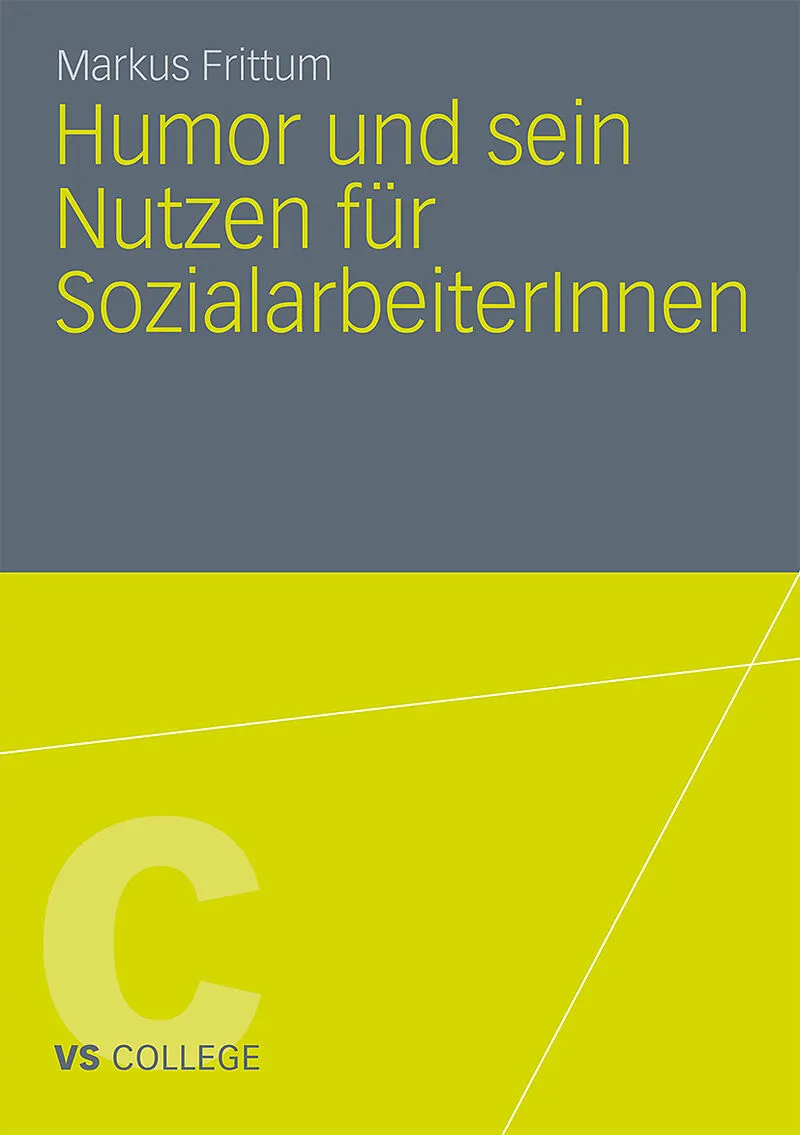 Markus Frittum

Humor und sein Nutzen für SozialarbeiterInnen

C

VS COLLEGE